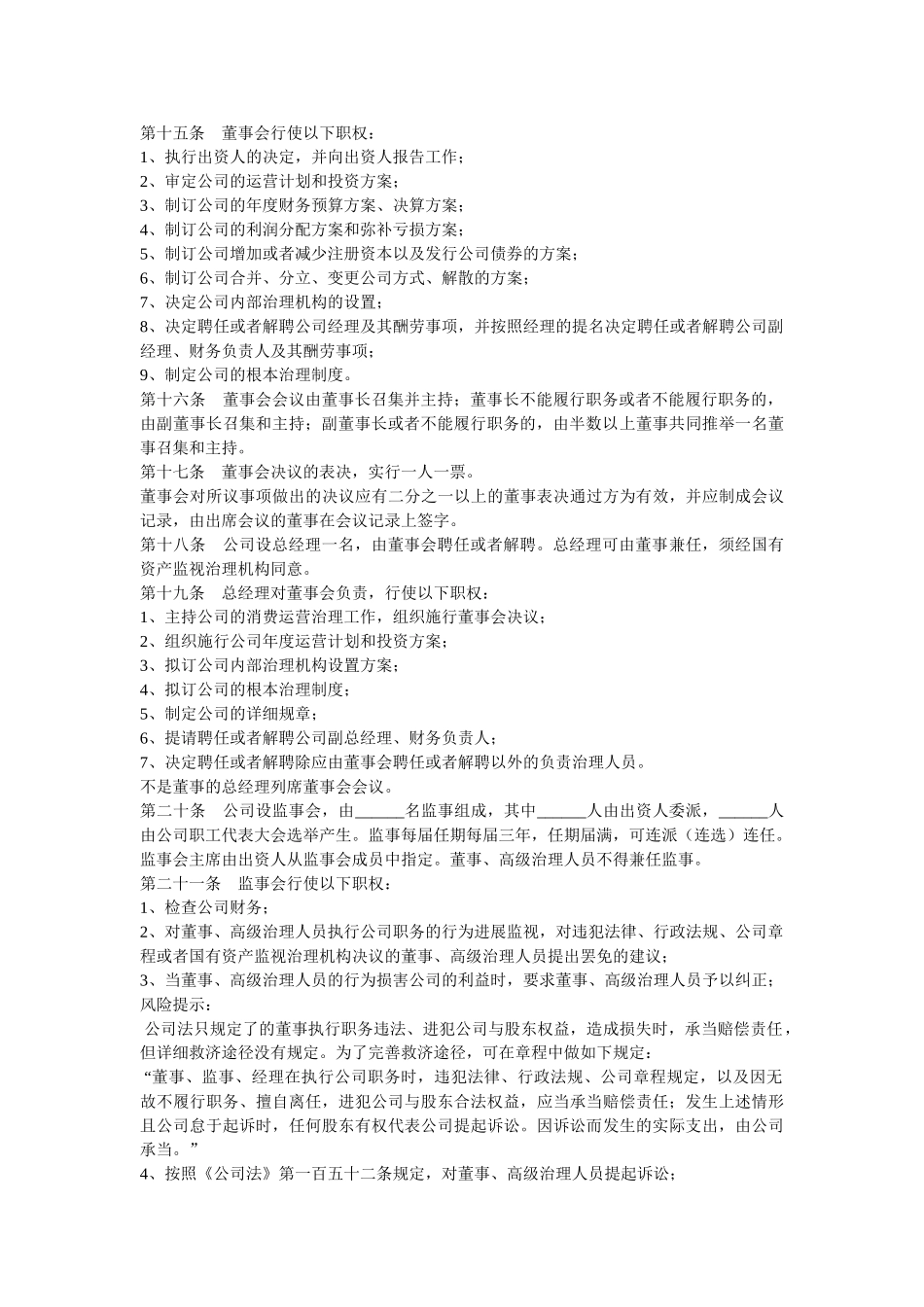 第十五条　董事会行使以下职权：
1、执行出资人的决定，并向出资人报告工作；
2、审定公司的运营计划和投资方案；
3、制订公司的年度财务预算方案、决算方案；
4、制订公司的利润分配方案和弥补亏损方案；
5、制订公司增加或者减少注册资本以及发行公司债券的方案；
6、制订公司合并、分立、变更公司方式、解散的方案；
7、决定公司内部治理机构的设置；
8、决定聘任或者解聘公司经理及其酬劳事项，并按照经理的提名决定聘任或者解聘公司副经理、财务负责人及其酬劳事项；
9、制定公司的根本治理制度。
第十六条　董事会会议由董事长召集并主持；董事长不能履行职务或者不能履行职务的，由副董事长召集和主持；副董事长或者不能履行职务的，由半数以上董事共同推举一名董事召集和主持。
第十七条　董事会决议的表决，实行一人一票。
董事会对所议事项做出的决议应有二分之一以上的董事表决通过方为有效，并应制成会议记录，由出席会议的董事在会议记录上签字。
第十八条　公司设总经理一名，由董事会聘任或者解聘。总经理可由董事兼任，须经国有资产监视治理机构同意。
第十九条　总经理对董事会负责，行使以下职权：
1、主持公司的消费运营治理工作，组织施行董事会决议；
2、组织施行公司年度运营计划和投资方案；
3、拟订公司内部治理机构设置方案；
4、拟订公司的根本治理制度；
5、制定公司的详细规章；
6、提请聘任或者解聘公司副总经理、财务负责人；
7、决定聘任或者解聘除应由董事会聘任或者解聘以外的负责治理人员。
不是董事的总经理列席董事会会议。
第二十条　公司设监事会，由______名监事组成，其中______人由出资人委派，______人由公司职工代表大会选举产生。监事每届任期每届三年，任期届满，可连派（连选）连任。监事会主席由出资人从监事会成员中指定。董事、高级治理人员不得兼任监事。
第二十一条　监事会行使以下职权：
1、检查公司财务；
2、对董事、高级治理人员执行公司职务的行为进展监视，对违犯法律、行政法规、公司章程或者国有资产监视治理机构决议的董事、高级治理人员提出罢免的建议；
3、当董事、高级治理人员的行为损害公司的利益时，要求董事、高级治理人员予以纠正；
风险提示：
公司法只规定了的董事执行职务违法、进犯公司与股东权益，造成损失时，承当赔偿责任，但详细救济途径没有规定。为了完善救济途径，可在章程中做如下规定：
“董事、监事、经理在执行公司职务时，违犯法律、行政法规、公司章程规定，以及因无故不履行职务、擅自离任，进犯公司与股东合法权益，应当承当赔偿责任；发生上述情形且公司怠于起诉时，任何股东有权代表公司提起诉讼。因诉讼而发生的实际支出，由公司承当。”
4、按照《公司法》第一百五十二条规定，对董事、高级治理人员提起诉讼；